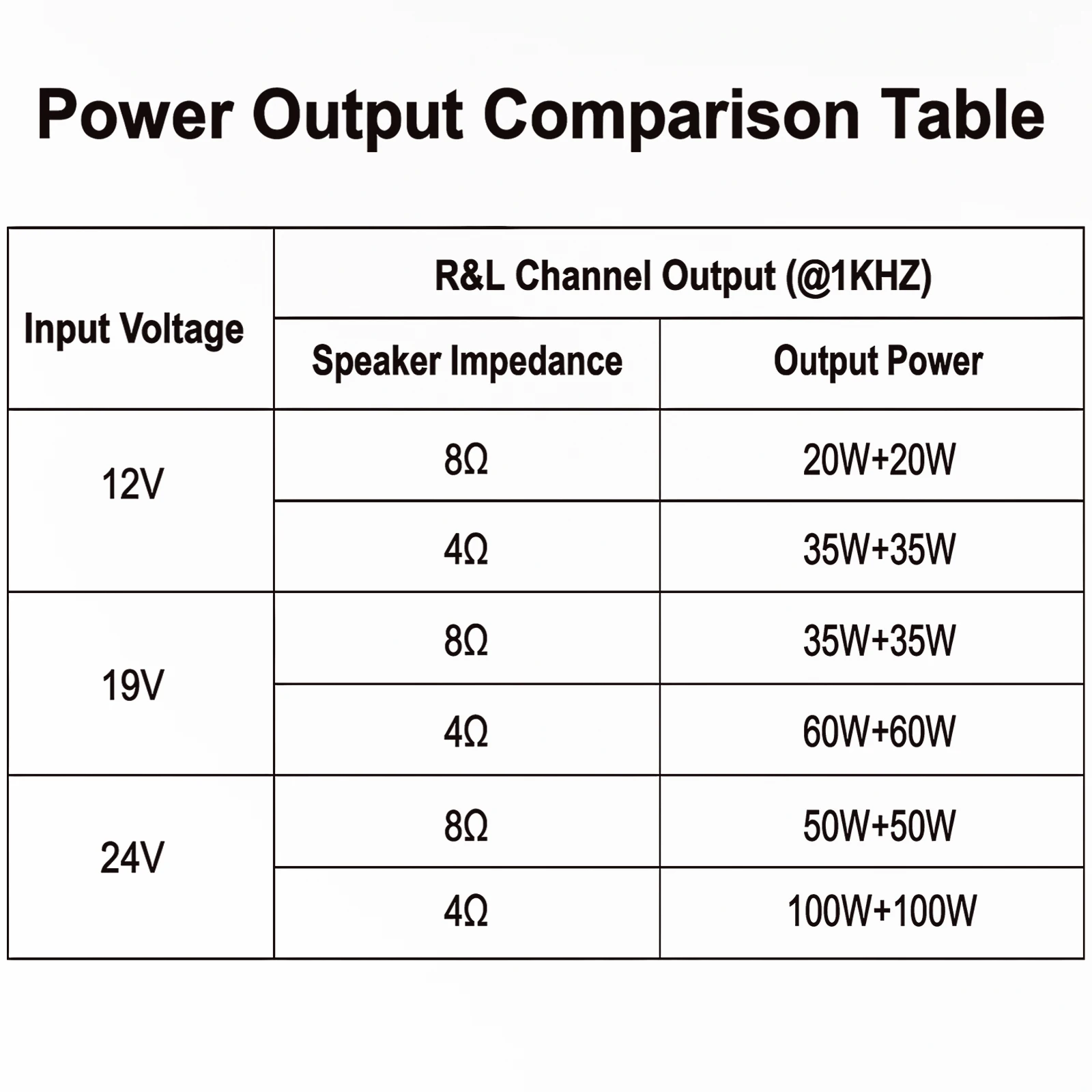 Power Output Comparison Table

| Input Voltage | R&L Channel Output (@1KHZ) | |
|---|---|---|
| | Speaker Impedance | Output Power |
| 12V | 8Ω | 20W+20W |
| | 4Ω | 35W+35W |
| 19V | 8Ω | 35W+35W |
| | 4Ω | 60W+60W |
| 24V | 8Ω | 50W+50W |
| | 4Ω | 100W+100W |